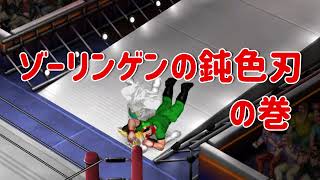 ゾーリンゲンの鈍色刃
の巻